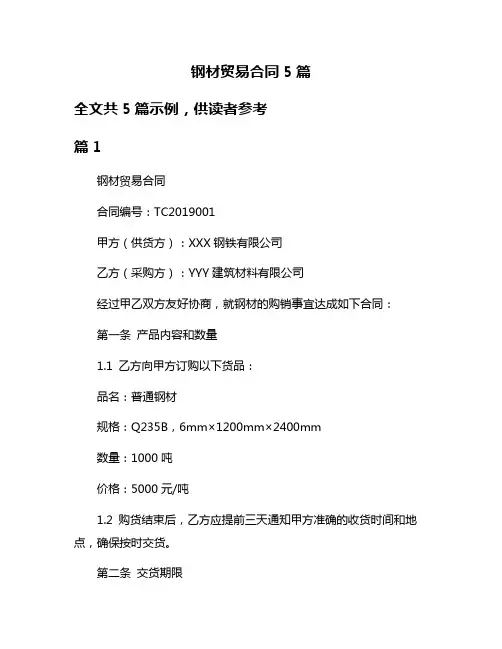 钢材贸易合同 5 篇

全文共 5 篇示例，供读者参考

篇 1

钢材贸易合同

合同编号：TC2019001

甲方（供货方）：XXX 钢铁有限公司

乙方（采购方）：YYY 建筑材料有限公司

经过甲乙双方友好协商，就钢材的购销事宜达成如下合同：

第一条 产品内容和数量

1.1 乙方向甲方订购以下货品：

品名：普通钢材

规格：Q235B，6mm×1200mm×2400mm

数量：1000 吨

价格：5000 元/吨

1.2 购货结束后，乙方应提前三天通知甲方准确的收货时间和地点，确保按时交货。

第二条 交货期限